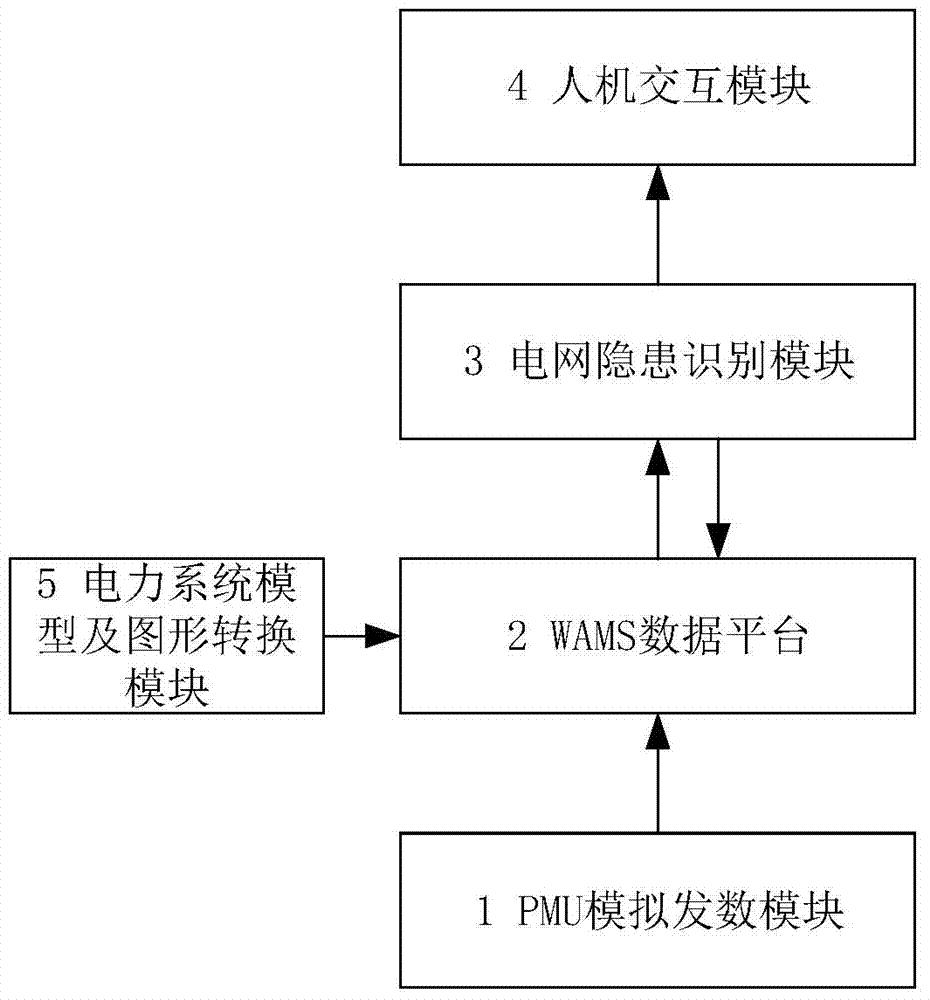 4 人机交互模块

3 电网隐患识别模块

5 电力系统模型及图形转换模块

2 WAMS数据平台

1 PMU模拟发数模块